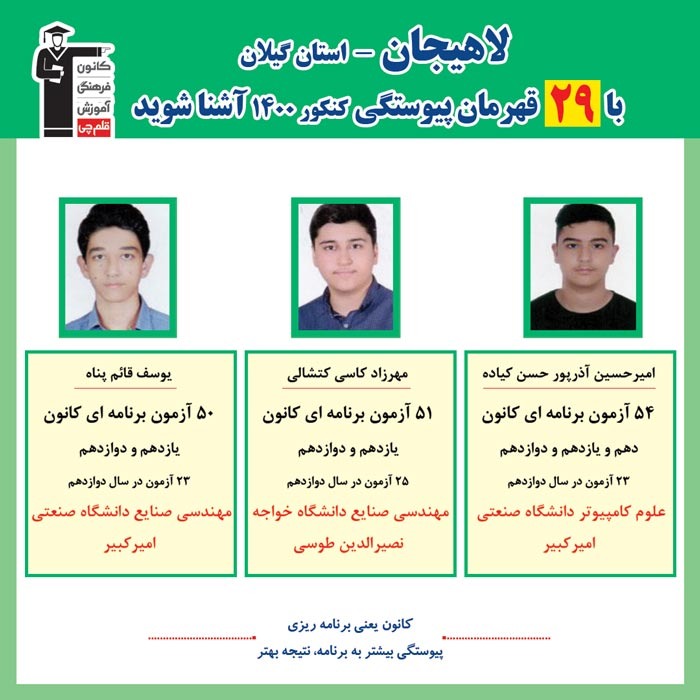 کانون فرهنگی آموزش قلم چی

لاهیجان - استان گیلان

با ۲۹ قهرمان پیوستگی کنکور ۱۴۰۰ آشنا شوید

امیرحسین آذرپور حسن کیاده

۵۴ آزمون برنامه ای کانون

دهم و یازدهم و دوازدهم

۲۳ آزمون در سال دوازدهم

علوم کامپیوتر دانشگاه صنعتی امیرکبیر

مهرزاد کاسی کتشالی

۵۱ آزمون برنامه ای کانون

یازدهم و دوازدهم

۲۵ آزمون در سال دوازدهم

مهندسی صنایع دانشگاه خواجه نصیرالدین طوسی

یوسف قائم پناه

۵۰ آزمون برنامه ای کانون

یازدهم و دوازدهم

۲۳ آزمون در سال دوازدهم

مهندسی صنایع دانشگاه صنعتی امیرکبیر

کانون یعنی برنامه ریزی

پیوستگی بیشتر به برنامه، نتیجه بهتر